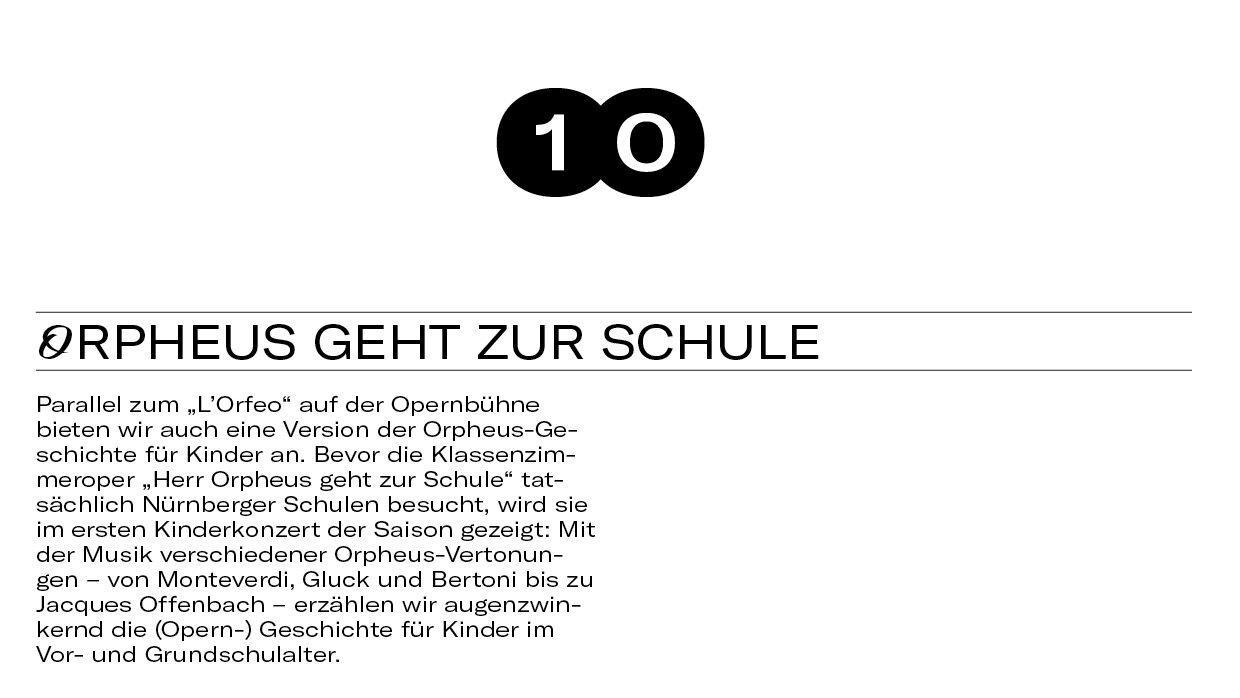 10

ORPHEUS GEHT ZUR SCHULE

Parallel zum „L'Orfeo“ auf der Opernbühne bieten wir auch eine Version der Orpheus-Geschichte für Kinder an. Bevor die Klassenzimmeroper „Herr Orpheus geht zur Schule“ tatsächlich Nürnberger Schulen besucht, wird sie im ersten Kinderkonzert der Saison gezeigt: Mit der Musik verschiedener Orpheus-Vertonungen – von Monteverdi, Gluck und Bertoni bis zu Jacques Offenbach – erzählen wir augenzwinkernd die (Opern-) Geschichte für Kinder im Vor- und Grundschulalter.